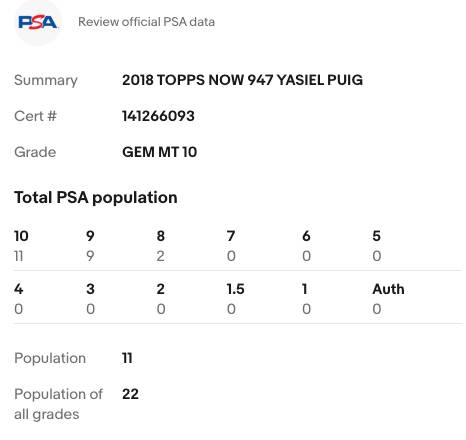 PSA Review official PSA data

Summary 2018 TOPPS NOW 947 YASIEL PUIG

Cert # 141266093

Grade GEM MT 10

Total PSA population

| 10 | 9 | 8 | 7 | 6 | 5 |
|---|---|---|---|---|---|
| 11 | 9 | 2 | 0 | 0 | 0 |
| 4 | 3 | 2 | 1.5 | 1 | Auth |
| 0 | 0 | 0 | 0 | 0 | 0 |

Population 11

Population of all grades 22